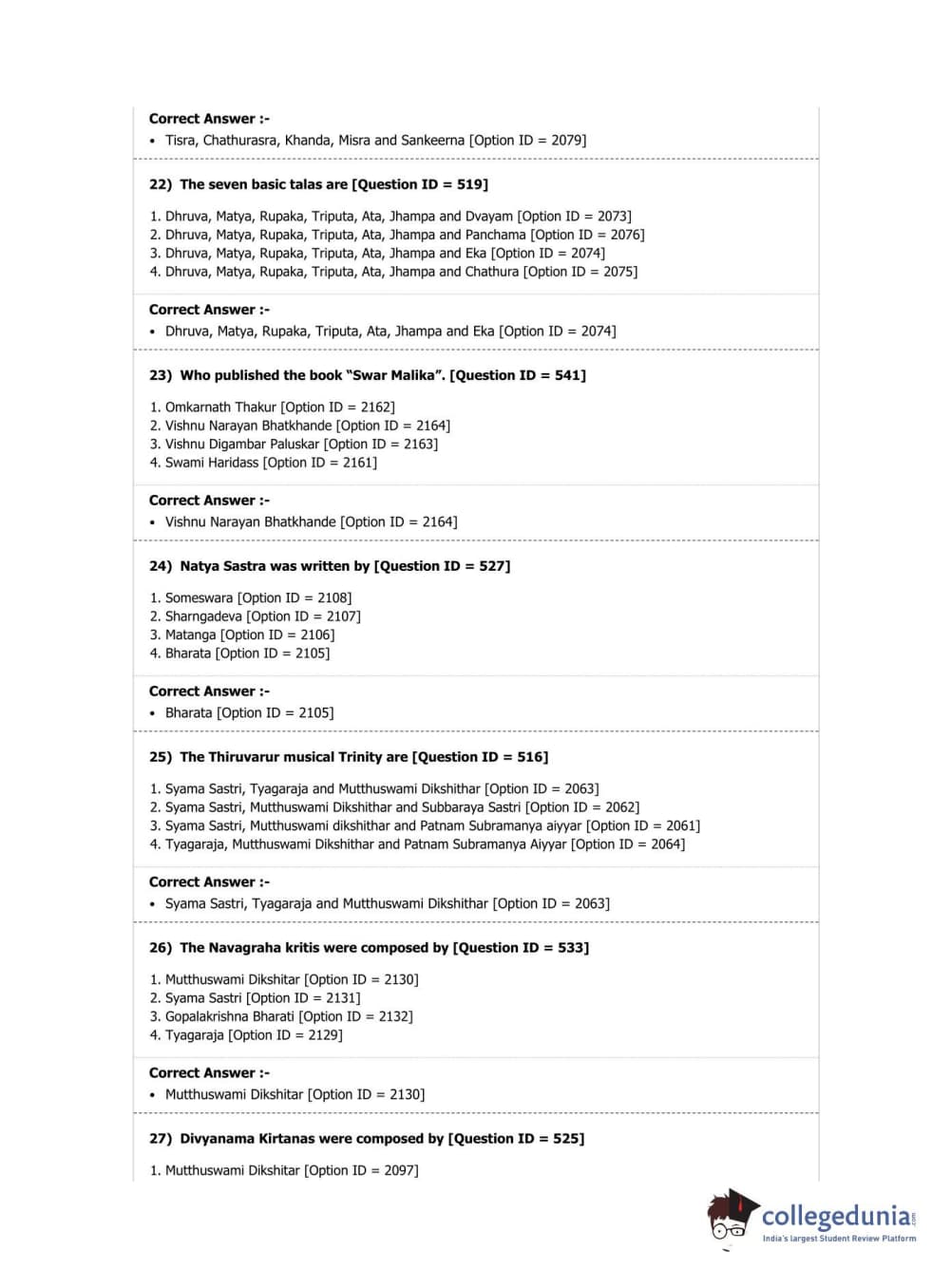 Correct Answer :-
• Tisra, Chathurasra, Khanda, Misra and Sankeerna [Option ID = 2079]

22) The seven basic talas are [Question ID = 519]

1. Dhruva, Matya, Rupaka, Triputa, Ata, Jhampa and Dvayam [Option ID = 2073]
2. Dhruva, Matya, Rupaka, Triputa, Ata, Jhampa and Panchama [Option ID = 2076]
3. Dhruva, Matya, Rupaka, Triputa, Ata, Jhampa and Eka [Option ID = 2074]
4. Dhruva, Matya, Rupaka, Triputa, Ata, Jhampa and Chathura [Option ID = 2075]

Correct Answer :-
• Dhruva, Matya, Rupaka, Triputa, Ata, Jhampa and Eka [Option ID = 2074]

23) Who published the book "Swar Malika". [Question ID = 541]

1. Omkarnath Thakur [Option ID = 2162]
2. Vishnu Narayan Bhatkhande [Option ID = 2164]
3. Vishnu Digambar Paluskar [Option ID = 2163]
4. Swami Haridass [Option ID = 2161]

Correct Answer :-
• Vishnu Narayan Bhatkhande [Option ID = 2164]

24) Natya Sastra was written by [Question ID = 527]

1. Someswara [Option ID = 2108]
2. Sharngadeva [Option ID = 2107]
3. Matanga [Option ID = 2106]
4. Bharata [Option ID = 2105]

Correct Answer :-
• Bharata [Option ID = 2105]

25) The Thiruvarur musical Trinity are [Question ID = 516]

1. Syama Sastri, Tyagaraja and Mutthuswami Dikshithar [Option ID = 2063]
2. Syama Sastri, Mutthuswami Dikshithar and Subbaraya Sastri [Option ID = 2062]
3. Syama Sastri, Mutthuswami dikshithar and Patnam Subramanya aiyyar [Option ID = 2061]
4. Tyagaraja, Mutthuswami Dikshithar and Patnam Subramanya Aiyyar [Option ID = 2064]

Correct Answer :-
• Syama Sastri, Tyagaraja and Mutthuswami Dikshithar [Option ID = 2063]

26) The Navagraha kritis were composed by [Question ID = 533]

1. Mutthuswami Dikshitar [Option ID = 2130]
2. Syama Sastri [Option ID = 2131]
3. Gopalakrishna Bharati [Option ID = 2132]
4. Tyagaraja [Option ID = 2129]

Correct Answer :-
• Mutthuswami Dikshitar [Option ID = 2130]

27) Divyanama Kirtanas were composed by [Question ID = 525]

1. Mutthuswami Dikshitar [Option ID = 2097]

collegedunia.com
India's largest Student Review Platform